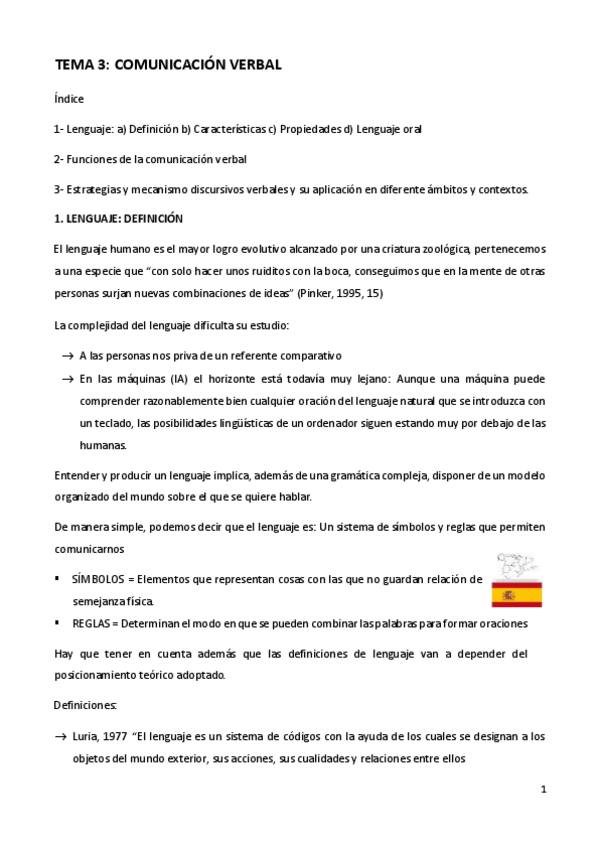 TEMA 3: COMUNICACIÓN VERBAL

Índice

1- Lenguaje: a) Definición b) Características c) Propiedades d) Lenguaje oral

2- Funciones de la comunicación verbal

3- Estrategias y mecanismo discursivos verbales y su aplicación en diferente ámbitos y contextos.

1. LENGUAJE: DEFINICIÓN

El lenguaje humano es el mayor logro evolutivo alcanzado por una criatura zoológica, pertenecemos a una especie que "con solo hacer unos ruiditos con la boca, conseguimos que en la mente de otras personas surjan nuevas combinaciones de ideas" (Pinker, 1995, 15)

La complejidad del lenguaje dificulta su estudio:

→ A las personas nos priva de un referente comparativo

→ En las máquinas (IA) el horizonte está todavía muy lejano: Aunque una máquina puede comprender razonablemente bien cualquier oración del lenguaje natural que se introduzca con un teclado, las posibilidades lingüísticas de un ordenador siguen estando muy por debajo de las humanas.

Entender y producir un lenguaje implica, además de una gramática compleja, disponer de un modelo organizado del mundo sobre el que se quiere hablar.

De manera simple, podemos decir que el lenguaje es: Un sistema de símbolos y reglas que permiten comunicarnos

▪ SÍMBOLOS = Elementos que representan cosas con las que no guardan relación de semejanza física.

▪ REGLAS = Determinan el modo en que se pueden combinar las palabras para formar oraciones

Hay que tener en cuenta además que las definiciones de lenguaje van a depender del posicionamiento teórico adoptado.

Definiciones:

→ Luria, 1977 "El lenguaje es un sistema de códigos con la ayuda de los cuales se designan a los objetos del mundo exterior, sus acciones, sus cualidades y relaciones entre ellos

1